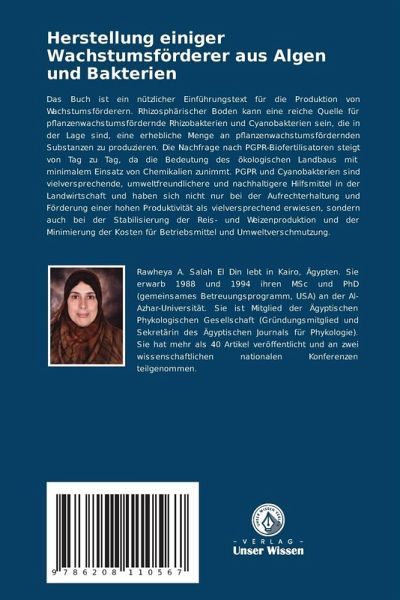 Herstellung einiger Wachstumsförderer aus Algen und Bakterien

Das Buch ist ein nützlicher Einführungstext für die Produktion von Wachstumsförderern. Rhizosphärischer Boden kann eine reiche Quelle für pflanzenwachstumsfördernde Rhizobakterien und Cyanobakterien sein, die in der Lage sind, eine erhebliche Menge an pflanzenwachstumsfördernden Substanzen zu produzieren. Die Nachfrage nach PGPR-Biofertilisatoren steigt von Tag zu Tag, da die Bedeutung des ökologischen Landbaus mit minimalem Einsatz von Chemikalien zunimmt. PGPR und Cyanobakterien sind vielversprechende, umweltfreundlichere und nachhaltigere Hilfsmittel in der Landwirtschaft und haben sich nicht nur bei der Aufrechterhaltung und Förderung einer hohen Produktivität als vielversprechend erwiesen, sondern auch bei der Stabilisierung der Reis- und Weizenproduktion und der Minimierung der Kosten für Betriebsmittel und Umweltverschmutzung.

Rawheya A. Salah El Din lebt in Kairo, Ägypten. Sie erwarb 1988 und 1994 ihren MSc und PhD (gemeinsames Betreuungsprogramm, USA) an der Al-Azhar-Universität. Sie ist Mitglied der Ägyptischen Phykologischen Gesellschaft (Gründungsmitglied und Sekretärin des Ägyptischen Journals für Phykologie). Sie hat mehr als 40 Artikel veröffentlicht und an zwei wissenschaftlichen nationalen Konferenzen teilgenommen.

9 786208 110567

UNSER WISSEN VERLAG
- VERLAG -
Unser Wissen